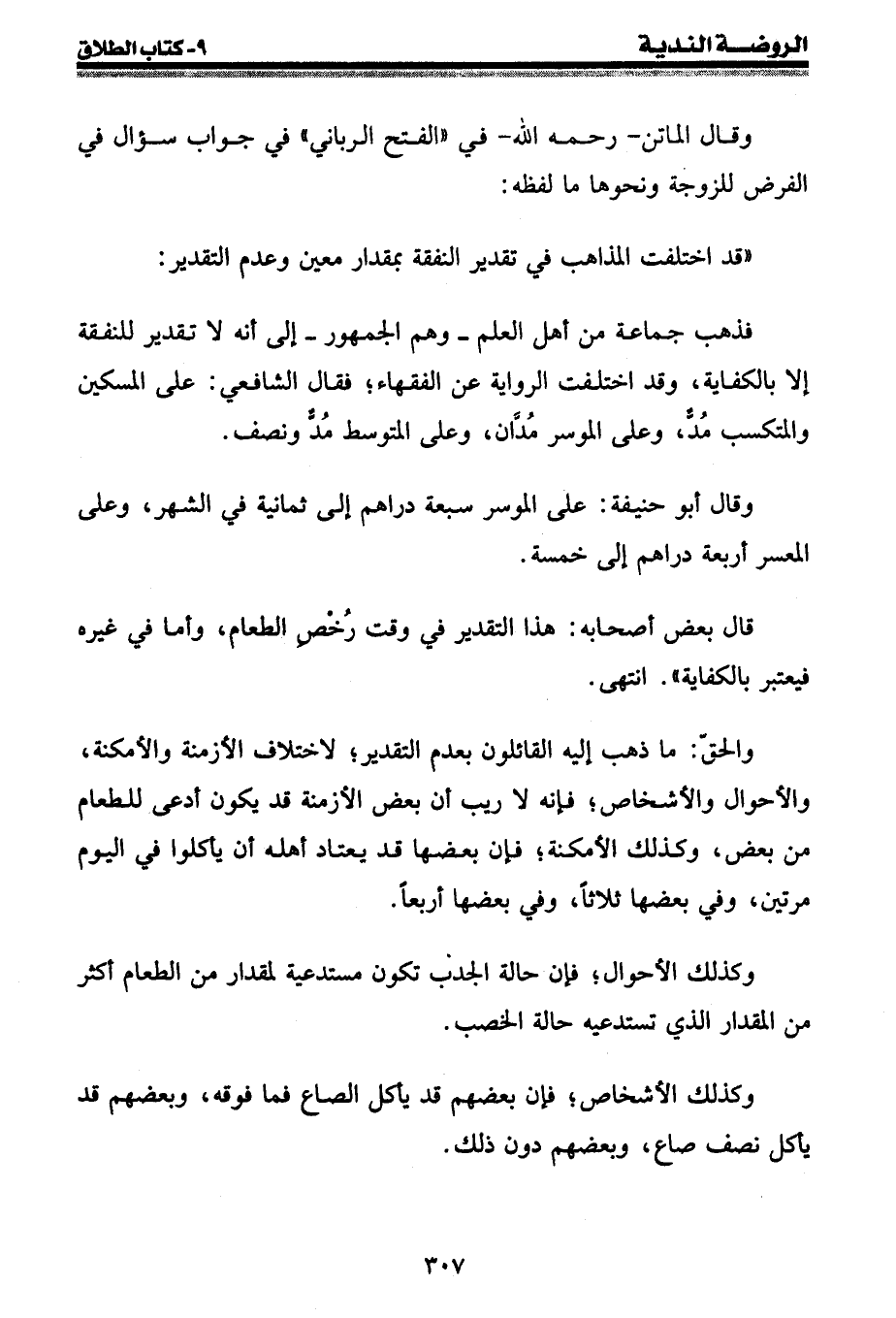 الروضة الندية ٩- كتاب الطلاق

وقال الماتن- رحمه الله- في «الفتح الرباني» في جواب سؤال في الفرض للزوجة ونحوها ما لفظه:

«قد اختلفت المذاهب في تقدير النفقة بمقدار معين وعدم التقدير:

فذهب جماعة من أهل العلم ـ وهم الجمهور ـ إلى أنه لا تقدير للنفقة إلا بالكفاية، وقد اختلفت الرواية عن الفقهاء؛ فقال الشافعي: على المسكين والمتكسب مُدٌّ، وعلى الموسر مُدَّان، وعلى المتوسط مُدٌّ ونصف.

وقال أبو حنيفة: على الموسر سبعة دراهم إلى ثمانية في الشهر، وعلى المعسر أربعة دراهم إلى خمسة.

قال بعض أصحابه: هذا التقدير في وقت رُخْصِ الطعام، وأما في غيره فيعتبر بالكفاية». انتهى.

والحقّ: ما ذهب إليه القائلون بعدم التقدير؛ لاختلاف الأزمنة والأمكنة، والأحوال والأشخاص؛ فإنه لا ريب أن بعض الأزمنة قد يكون أدعى للطعام من بعض، وكذلك الأمكنة؛ فإن بعضها قد يعتاد أهله أن يأكلوا في اليوم مرتين، وفي بعضها ثلاثاً، وفي بعضها أربعاً.

وكذلك الأحوال؛ فإن حالة الجدْب تكون مستدعية لمقدار من الطعام أكثر من المقدار الذي تستدعيه حالة الخصب.

وكذلك الأشخاص؛ فإن بعضهم قد يأكل الصاع فما فوقه، وبعضهم قد يأكل نصف صاع، وبعضهم دون ذلك.

٣٠٧